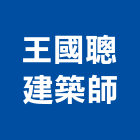 王國聰
建築師